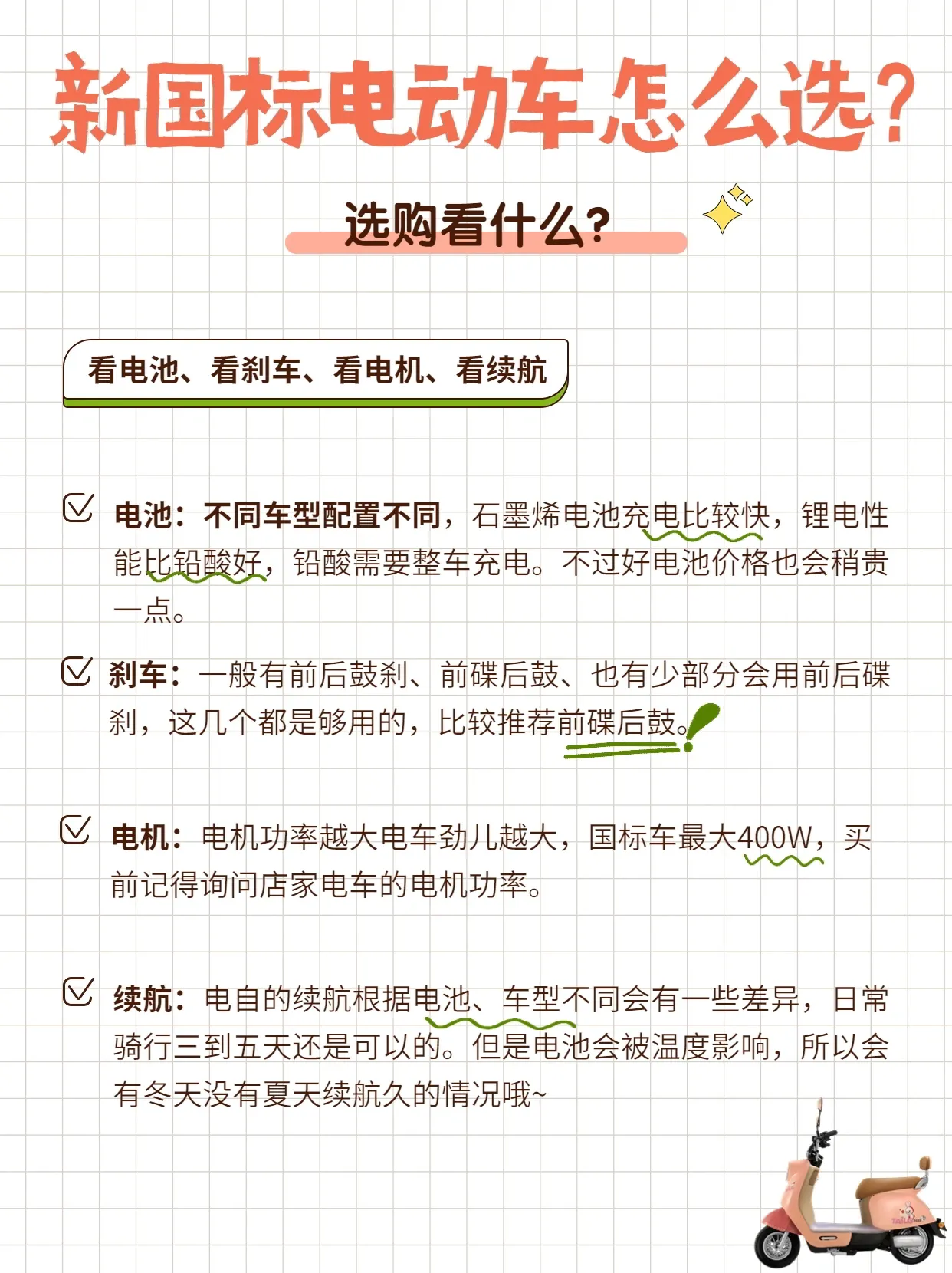 新国标电动车怎么选?

选购看什么?

看电池、看刹车、看电机、看续航

电池：不同车型配置不同，石墨烯电池充电比较快，锂电性能比铅酸好，铅酸需要整车充电。不过好电池价格也会稍贵一点。

刹车：一般有前后鼓刹、前碟后鼓、也有少部分会用前后碟刹，这几个都是够用的，比较推荐前碟后鼓。

电机：电机功率越大电车劲儿越大，国标车最大400W，买前记得询问店家电车的电机功率。

续航：电自的续航根据电池、车型不同会有一些差异，日常骑行三到五天还是可以的。但是电池会被温度影响，所以会有冬天没有夏天续航久的情况哦~